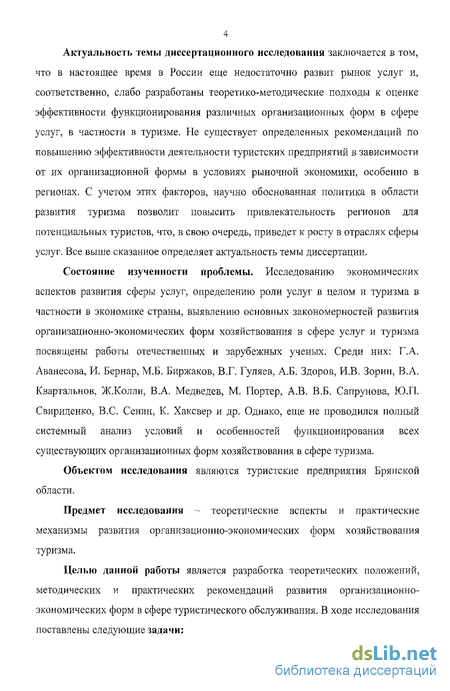 4

Актуальность темы диссертационного исследования заключается в том, что в настоящее время в России еще недостаточно развит рынок услуг и, соответственно, слабо разработаны теоретико-методические подходы к оценке эффективности функционирования различных организационных форм в сфере услуг, в частности в туризме. Не существует определенных рекомендаций по повышению эффективности деятельности туристских предприятий в зависимости от их организационной формы в условиях рыночной экономики, особенно в регионах. С учетом этих факторов, научно обоснованная политика в области развития туризма позволит повысить привлекательность регионов для потенциальных туристов, что, в свою очередь, приведет к росту в отраслях сферы услуг. Все выше сказанное определяет актуальность темы диссертации.

Состояние изученности проблемы. Исследованию экономических аспектов развития сферы услуг, определению роли услуг в целом и туризма в частности в экономике страны, выявлению основных закономерностей развития организационно-экономических форм хозяйствования в сфере услуг и туризма посвящены работы отечественных и зарубежных ученых. Среди них: Г.А. Аванесова, И. Бернар, М.Б. Биржаков, В.Г. Гуляев, А.Б. Здоров, И.В. Зорин, В.А. Квартальнов, Ж.Колли, В.А. Медведев, М. Портер, А.В. В.Б. Сапрунова, Ю.П. Свириденко, В.С. Сенин, К. Хаксвер и др. Однако, еще не проводился полный системный анализ условий и особенностей функционирования всех существующих организационных форм хозяйствования в сфере туризма.

Объектом исследования являются туристские предприятия Брянской области.

Предмет исследования – теоретические аспекты и практические механизмы развития организационно-экономических форм хозяйствования туризма.

Целью данной работы является разработка теоретических положений, методических и практических рекомендаций развития организационно-экономических форм в сфере туристического обслуживания. В ходе исследования поставлены следующие задачи:

dsLib.net
библиотека диссертаций